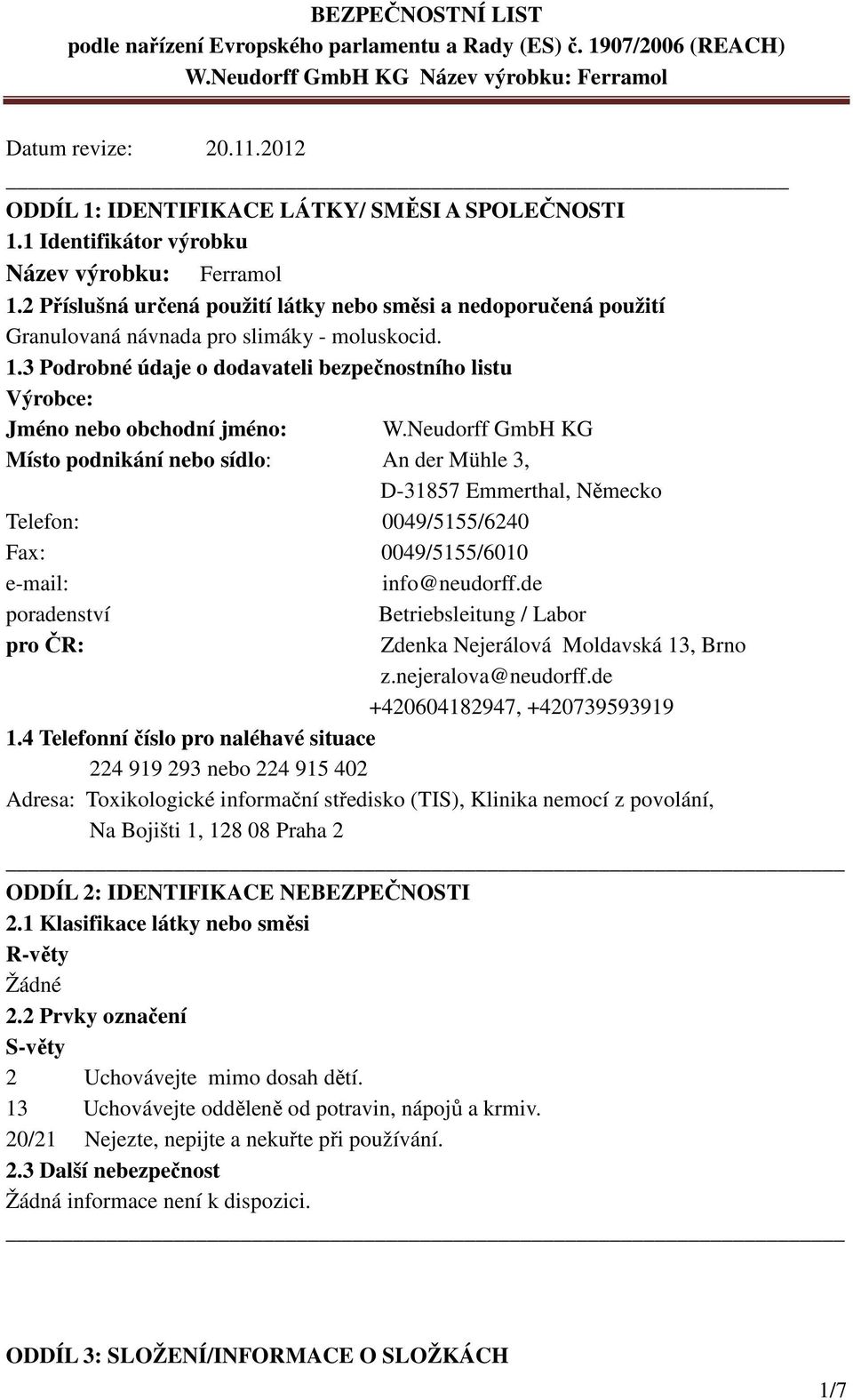 BEZPEČNOSTNÍ LIST
podle nařízení Evropského parlamentu a Rady (ES) č. 1907/2006 (REACH)
W.Neudorff GmbH KG Název výrobku: Ferramol

Datum revize: 20.11.2012

ODDÍL 1: IDENTIFIKACE LÁTKY/ SMĚSI A SPOLEČNOSTI
1.1 Identifikátor výrobku
Název výrobku: Ferramol
1.2 Příslušná určená použití látky nebo směsi a nedoporučená použití
Granulovaná návnada pro slimáky - moluskocid.
1.3 Podrobné údaje o dodavateli bezpečnostního listu
Výrobce:
Jméno nebo obchodní jméno: W.Neudorff GmbH KG
Místo podnikání nebo sídlo: An der Mühle 3, D-31857 Emmerthal, Německo
Telefon: 0049/5155/6240
Fax: 0049/5155/6010
e-mail: info@neudorff.de
poradenství Betriebsleitung / Labor
pro ČR: Zdenka Nejerálová Moldavská 13, Brno
z.nejeralova@neudorff.de
+420604182947, +420739593919
1.4 Telefonní číslo pro naléhavé situace
224 919 293 nebo 224 915 402
Adresa: Toxikologické informační středisko (TIS), Klinika nemocí z povolání, Na Bojišti 1, 128 08 Praha 2

ODDÍL 2: IDENTIFIKACE NEBEZPEČNOSTI
2.1 Klasifikace látky nebo směsi
R-věty
Žádné
2.2 Prvky označení
S-věty
2 Uchovávejte mimo dosah dětí.
13 Uchovávejte odděleně od potravin, nápojů a krmiv.
20/21 Nejezte, nepijte a nekuřte při používání.
2.3 Další nebezpečnost
Žádná informace není k dispozici.

ODDÍL 3: SLOŽENÍ/INFORMACE O SLOŽKÁCH

1/7